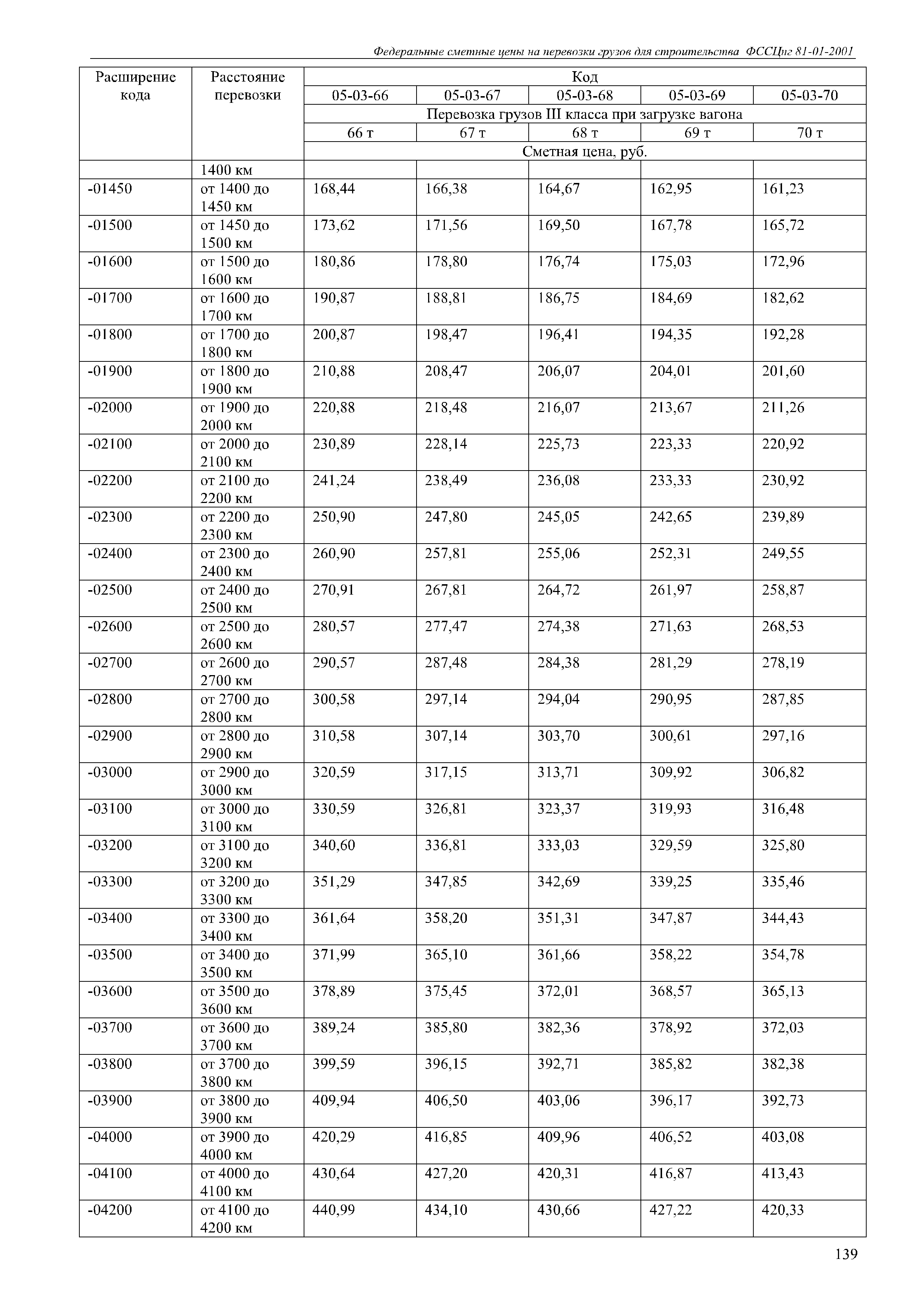 Федеральные сметные цены на перевозки грузов для строительства ФССЦпг 81-01-2001

| Расширение кода | Расстояние перевозки | Код | | | | |
|---|---|---|---|---|---|---|
| | | 05-03-66 | 05-03-67 | 05-03-68 | 05-03-69 | 05-03-70 |
| | | Перевозка грузов III класса при загрузке вагона | | | | |
| | | 66 т | 67 т | 68 т | 69 т | 70 т |
| | | Сметная цена, руб. | | | | |
| | 1400 км | | | | | |
| -01450 | от 1400 до 1450 км | 168,44 | 166,38 | 164,67 | 162,95 | 161,23 |
| -01500 | от 1450 до 1500 км | 173,62 | 171,56 | 169,50 | 167,78 | 165,72 |
| -01600 | от 1500 до 1600 км | 180,86 | 178,80 | 176,74 | 175,03 | 172,96 |
| -01700 | от 1600 до 1700 км | 190,87 | 188,81 | 186,75 | 184,69 | 182,62 |
| -01800 | от 1700 до 1800 км | 200,87 | 198,47 | 196,41 | 194,35 | 192,28 |
| -01900 | от 1800 до 1900 км | 210,88 | 208,47 | 206,07 | 204,01 | 201,60 |
| -02000 | от 1900 до 2000 км | 220,88 | 218,48 | 216,07 | 213,67 | 211,26 |
| -02100 | от 2000 до 2100 км | 230,89 | 228,14 | 225,73 | 223,33 | 220,92 |
| -02200 | от 2100 до 2200 км | 241,24 | 238,49 | 236,08 | 233,33 | 230,92 |
| -02300 | от 2200 до 2300 км | 250,90 | 247,80 | 245,05 | 242,65 | 239,89 |
| -02400 | от 2300 до 2400 км | 260,90 | 257,81 | 255,06 | 252,31 | 249,55 |
| -02500 | от 2400 до 2500 км | 270,91 | 267,81 | 264,72 | 261,97 | 258,87 |
| -02600 | от 2500 до 2600 км | 280,57 | 277,47 | 274,38 | 271,63 | 268,53 |
| -02700 | от 2600 до 2700 км | 290,57 | 287,48 | 284,38 | 281,29 | 278,19 |
| -02800 | от 2700 до 2800 км | 300,58 | 297,14 | 294,04 | 290,95 | 287,85 |
| -02900 | от 2800 до 2900 км | 310,58 | 307,14 | 303,70 | 300,61 | 297,16 |
| -03000 | от 2900 до 3000 км | 320,59 | 317,15 | 313,71 | 309,92 | 306,82 |
| -03100 | от 3000 до 3100 км | 330,59 | 326,81 | 323,37 | 319,93 | 316,48 |
| -03200 | от 3100 до 3200 км | 340,60 | 336,81 | 333,03 | 329,59 | 325,80 |
| -03300 | от 3200 до 3300 км | 351,29 | 347,85 | 342,69 | 339,25 | 335,46 |
| -03400 | от 3300 до 3400 км | 361,64 | 358,20 | 351,31 | 347,87 | 344,43 |
| -03500 | от 3400 до 3500 км | 371,99 | 365,10 | 361,66 | 358,22 | 354,78 |
| -03600 | от 3500 до 3600 км | 378,89 | 375,45 | 372,01 | 368,57 | 365,13 |
| -03700 | от 3600 до 3700 км | 389,24 | 385,80 | 382,36 | 378,92 | 372,03 |
| -03800 | от 3700 до 3800 км | 399,59 | 396,15 | 392,71 | 385,82 | 382,38 |
| -03900 | от 3800 до 3900 км | 409,94 | 406,50 | 403,06 | 396,17 | 392,73 |
| -04000 | от 3900 до 4000 км | 420,29 | 416,85 | 409,96 | 406,52 | 403,08 |
| -04100 | от 4000 до 4100 км | 430,64 | 427,20 | 420,31 | 416,87 | 413,43 |
| -04200 | от 4100 до 4200 км | 440,99 | 434,10 | 430,66 | 427,22 | 420,33 |

139